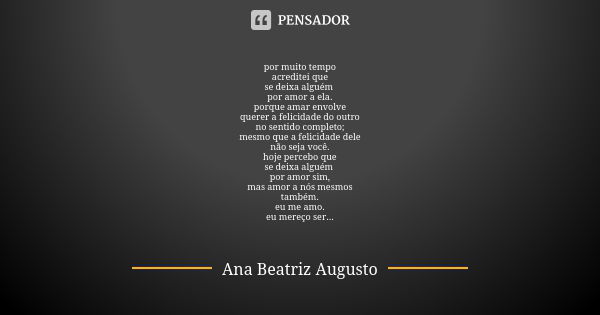 PENSADOR

por muito tempo
acreditei que
se deixa alguém
por amor a ela.
porque amar envolve
querer a felicidade do outro
no sentido completo;
mesmo que a felicidade dele
não seja você.
hoje percebo que
se deixa alguém
por amor sim,
mas amor a nós mesmos
também.
eu me amo.
eu mereço ser...

Ana Beatriz Augusto